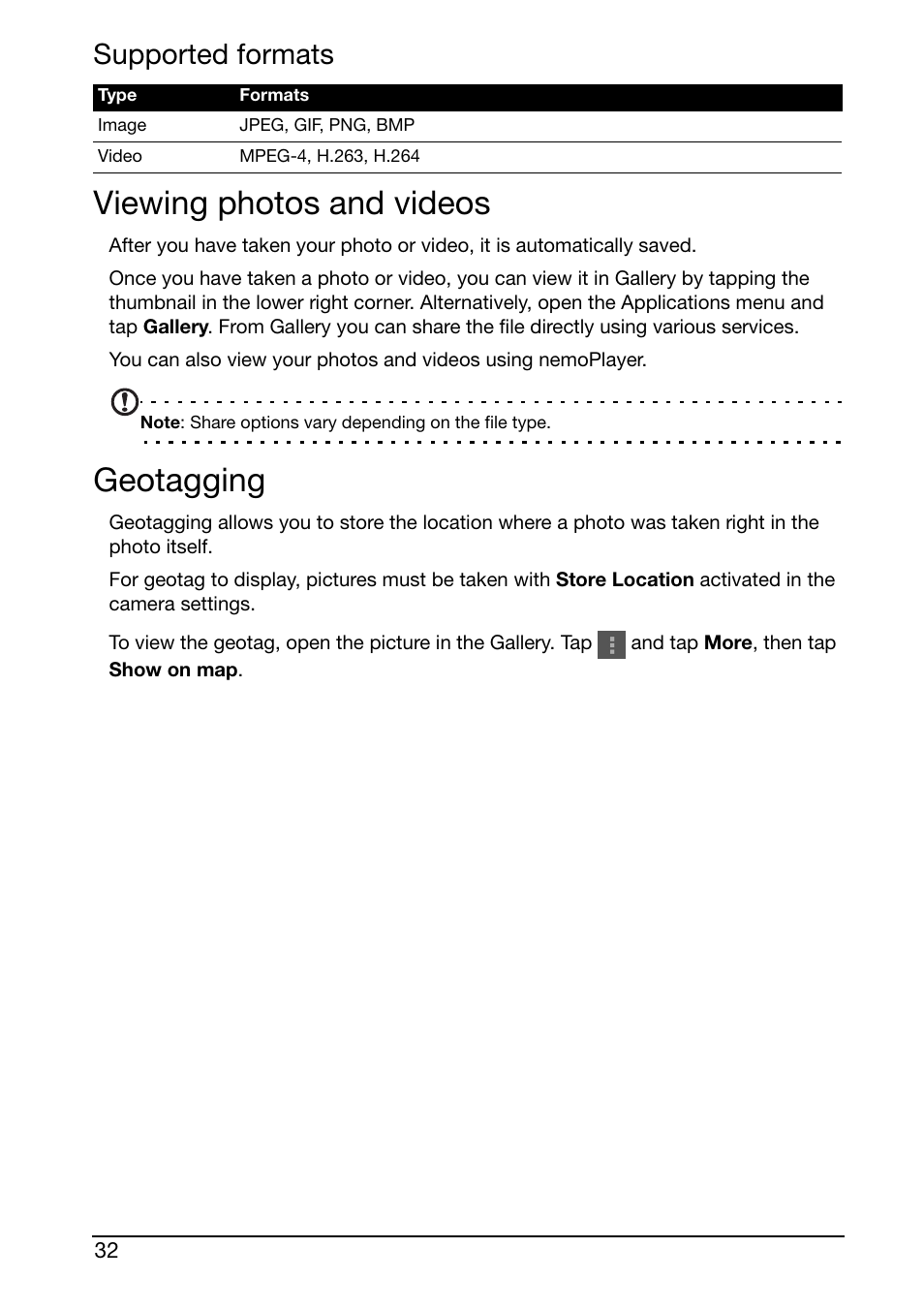 Supported formats

| Type | Formats |
|---|---|
| Image | JPEG, GIF, PNG, BMP |
| Video | MPEG-4, H.263, H.264 |

Viewing photos and videos

After you have taken your photo or video, it is automatically saved.

Once you have taken a photo or video, you can view it in Gallery by tapping the thumbnail in the lower right corner. Alternatively, open the Applications menu and tap Gallery. From Gallery you can share the file directly using various services.

You can also view your photos and videos using nemoPlayer.

Note: Share options vary depending on the file type.

Geotagging

Geotagging allows you to store the location where a photo was taken right in the photo itself.

For geotag to display, pictures must be taken with Store Location activated in the camera settings.

To view the geotag, open the picture in the Gallery. Tap and tap More, then tap Show on map.

32